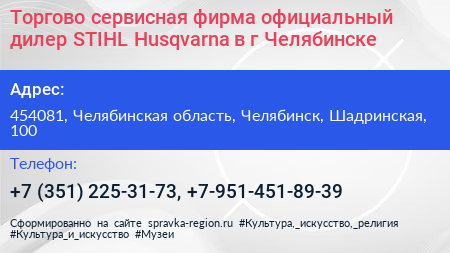 Торгово сервисная фирма официальный дилер STIHL Husqvarna в г Челябинске

Адрес:

454081, Челябинская область, Челябинск, Шадринская, 100

Телефон:

+7 (351) 225-31-73, +7-951-451-89-39

Сформированно на сайте spravka-region.ru #Культура,_искусство,_религия #Культура_и_искусство #Музеи